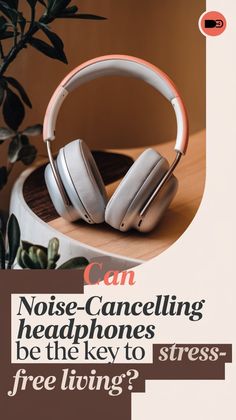 Can
Noise-Cancelling headphones be the key to stress-free living?